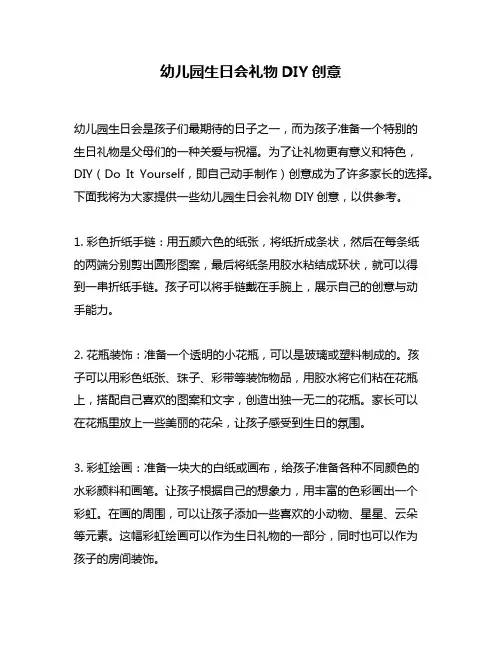 幼儿园生日会礼物 DIY 创意

幼儿园生日会是孩子们最期待的日子之一，而为孩子准备一个特别的生日礼物是父母们的一种关爱与祝福。为了让礼物更有意义和特色，DIY（Do It Yourself，即自己动手制作）创意成为了许多家长的选择。下面我将为大家提供一些幼儿园生日会礼物 DIY 创意，以供参考。

1. 彩色折纸手链：用五颜六色的纸张，将纸折成条状，然后在每条纸的两端分别剪出圆形图案，最后将纸条用胶水粘结成环状，就可以得到一串折纸手链。孩子可以将手链戴在手腕上，展示自己的创意与动手能力。

2. 花瓶装饰：准备一个透明的小花瓶，可以是玻璃或塑料制成的。孩子可以用彩色纸张、珠子、彩带等装饰物品，用胶水将它们粘在花瓶上，搭配自己喜欢的图案和文字，创造出独一无二的花瓶。家长可以在花瓶里放上一些美丽的花朵，让孩子感受到生日的氛围。

3. 彩虹绘画：准备一块大的白纸或画布，给孩子准备各种不同颜色的水彩颜料和画笔。让孩子根据自己的想象力，用丰富的色彩画出一个彩虹。在画的周围，可以让孩子添加一些喜欢的小动物、星星、云朵等元素。这幅彩虹绘画可以作为生日礼物的一部分，同时也可以作为孩子的房间装饰。